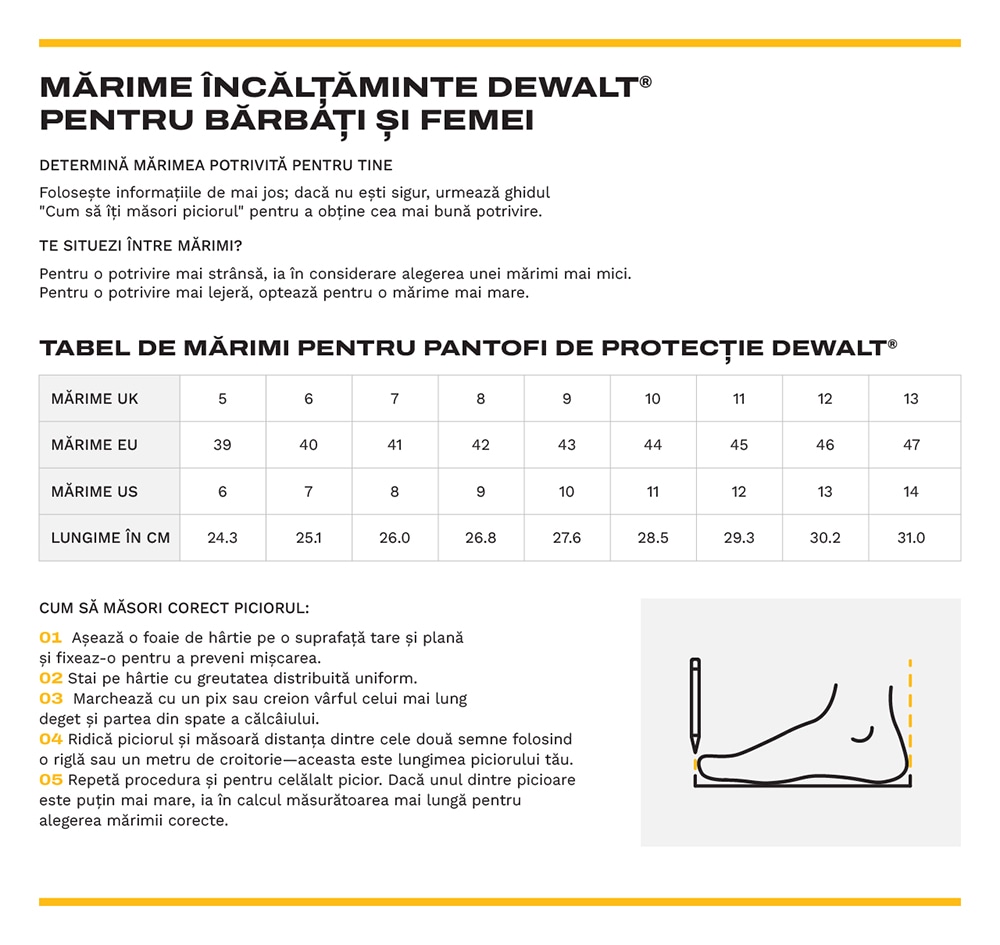 MĂRIME ÎNCĂLȚĂMINTE DEWALT®
PENTRU BĂRBAȚI ȘI FEMEI

DETERMINĂ MĂRIMEA POTRIVITĂ PENTRU TINE

Folosește informațiile de mai jos; dacă nu ești sigur, urmează ghidul "Cum să îți măsori piciorul" pentru a obține cea mai bună potrivire.

TE SITUEZI ÎNTRE MĂRIMI?

Pentru o potrivire mai strânsă, ia în considerare alegerea unei mărimi mai mici.
Pentru o potrivire mai lejeră, optează pentru o mărime mai mare.

TABEL DE MĂRIMI PENTRU PANTOFI DE PROTECȚIE DEWALT®

| MĂRIME UK | 5 | 6 | 7 | 8 | 9 | 10 | 11 | 12 | 13 |
|---|---|---|---|---|---|---|---|---|---|
| MĂRIME EU | 39 | 40 | 41 | 42 | 43 | 44 | 45 | 46 | 47 |
| MĂRIME US | 6 | 7 | 8 | 9 | 10 | 11 | 12 | 13 | 14 |
| LUNGIME ÎN CM | 24.3 | 25.1 | 26.0 | 26.8 | 27.6 | 28.5 | 29.3 | 30.2 | 31.0 |

CUM SĂ MĂSORI CORECT PICIORUL:

01 Așează o foaie de hârtie pe o suprafață tare și plană și fixeaz-o pentru a preveni mișcarea.
02 Stai pe hârtie cu greutatea distribuită uniform.
03 Marchează cu un pix sau creion vârful celui mai lung deget și partea din spate a călcâiului.
04 Ridică piciorul și măsoară distanța dintre cele două semne folosind o riglă sau un metru de croitorie—aceasta este lungimea piciorului tău.
05 Repetă procedura și pentru celălalt picior. Dacă unul dintre picioare este puțin mai mare, ia în calcul măsurătoarea mai lungă pentru alegerea mărimii corecte.